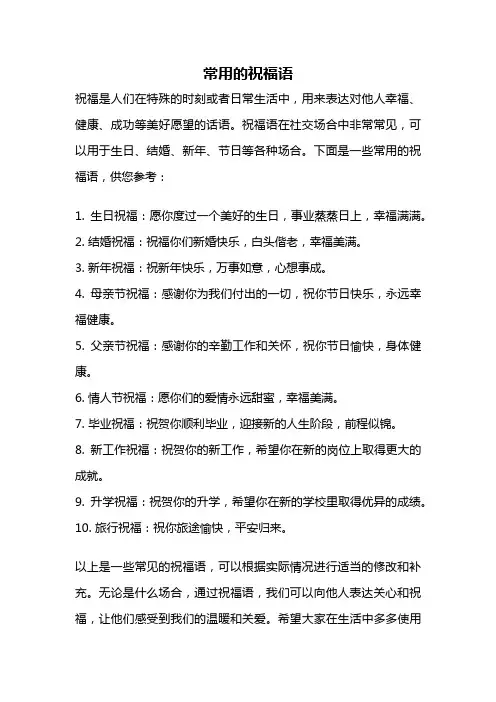 常用的祝福语

祝福是人们在特殊的时刻或者日常生活中，用来表达对他人幸福、健康、成功等美好愿望的话语。祝福语在社交场合中非常常见，可以用于生日、结婚、新年、节日等各种场合。下面是一些常用的祝福语，供您参考：

1. 生日祝福：愿你度过一个美好的生日，事业蒸蒸日上，幸福满满。
2. 结婚祝福：祝福你们新婚快乐，白头偕老，幸福美满。
3. 新年祝福：祝新年快乐，万事如意，心想事成。
4. 母亲节祝福：感谢你为我们付出的一切，祝你节日快乐，永远幸福健康。
5. 父亲节祝福：感谢你的辛勤工作和关怀，祝你节日愉快，身体健康。
6. 情人节祝福：愿你们的爱情永远甜蜜，幸福美满。
7. 毕业祝福：祝贺你顺利毕业，迎接新的人生阶段，前程似锦。
8. 新工作祝福：祝贺你的新工作，希望你在新的岗位上取得更大的成就。
9. 升学祝福：祝贺你的升学，希望你在新的学校里取得优异的成绩。
10. 旅行祝福：祝你旅途愉快，平安归来。

以上是一些常见的祝福语，可以根据实际情况进行适当的修改和补充。无论是什么场合，通过祝福语，我们可以向他人表达关心和祝福，让他们感受到我们的温暖和关爱。希望大家在生活中多多使用